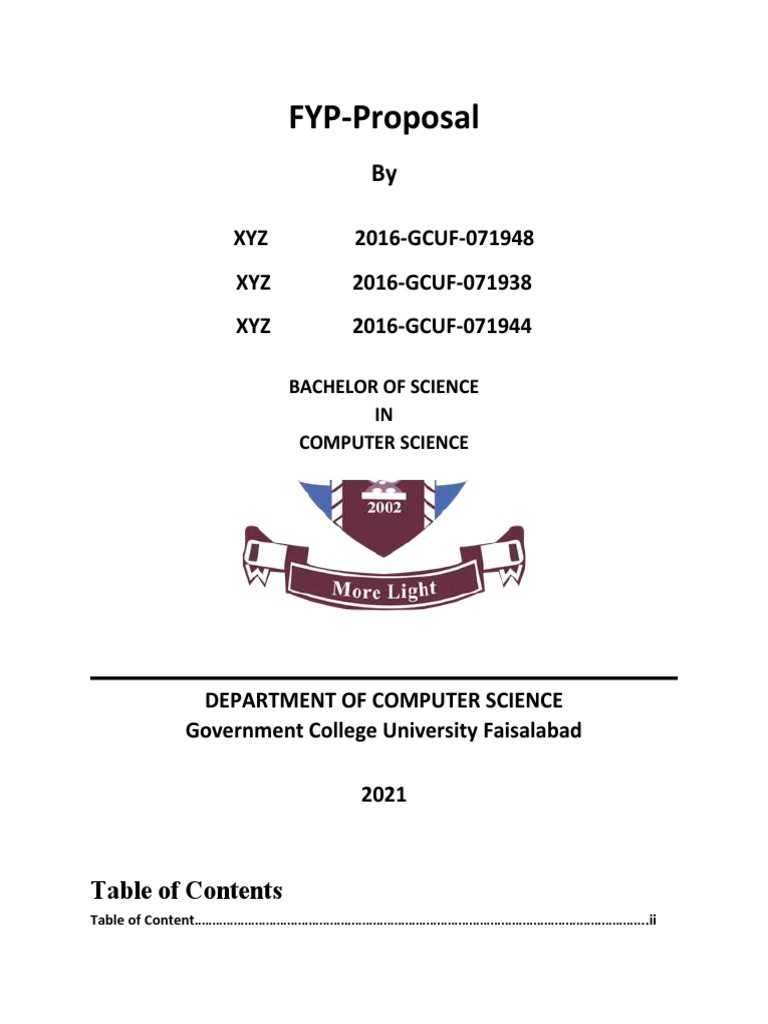 FYP-Proposal

By

XYZ 2016-GCUF-071948

XYZ 2016-GCUF-071938

XYZ 2016-GCUF-071944

BACHELOR OF SCIENCE
IN
COMPUTER SCIENCE

2002

More Light

DEPARTMENT OF COMPUTER SCIENCE
Government College University Faisalabad

2021

Table of Contents

Table of Content……………………………………………………………………………………………………………..ii